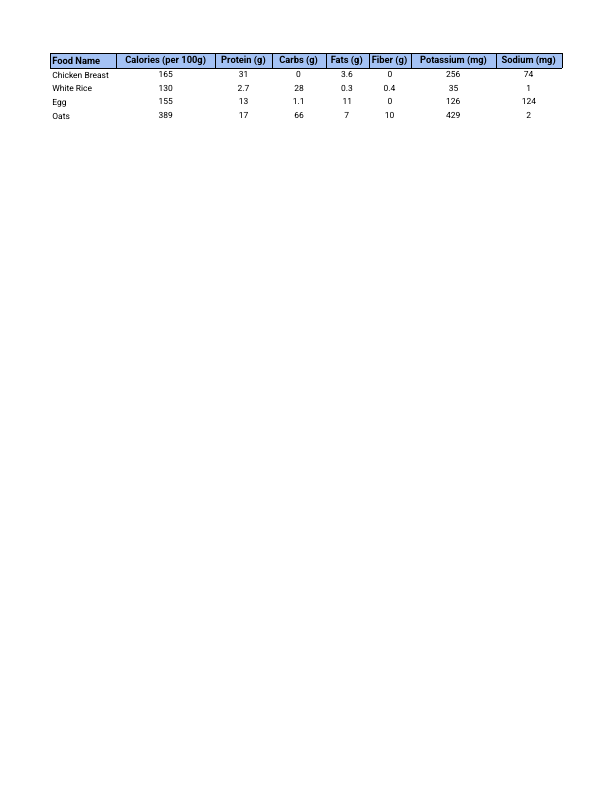 | Food Name | Calories (per 100g) | Protein (g) | Carbs (g) | Fats (g) | Fiber (g) | Potassium (mg) | Sodium (mg) |
|---|---|---|---|---|---|---|---|
| Chicken Breast | 165 | 31 | 0 | 3.6 | 0 | 256 | 74 |
| White Rice | 130 | 2.7 | 28 | 0.3 | 0.4 | 35 | 1 |
| Egg | 155 | 13 | 1.1 | 11 | 0 | 126 | 124 |
| Oats | 389 | 17 | 66 | 7 | 10 | 429 | 2 |